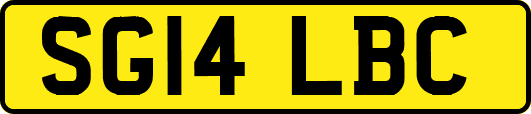 SG14 LBC